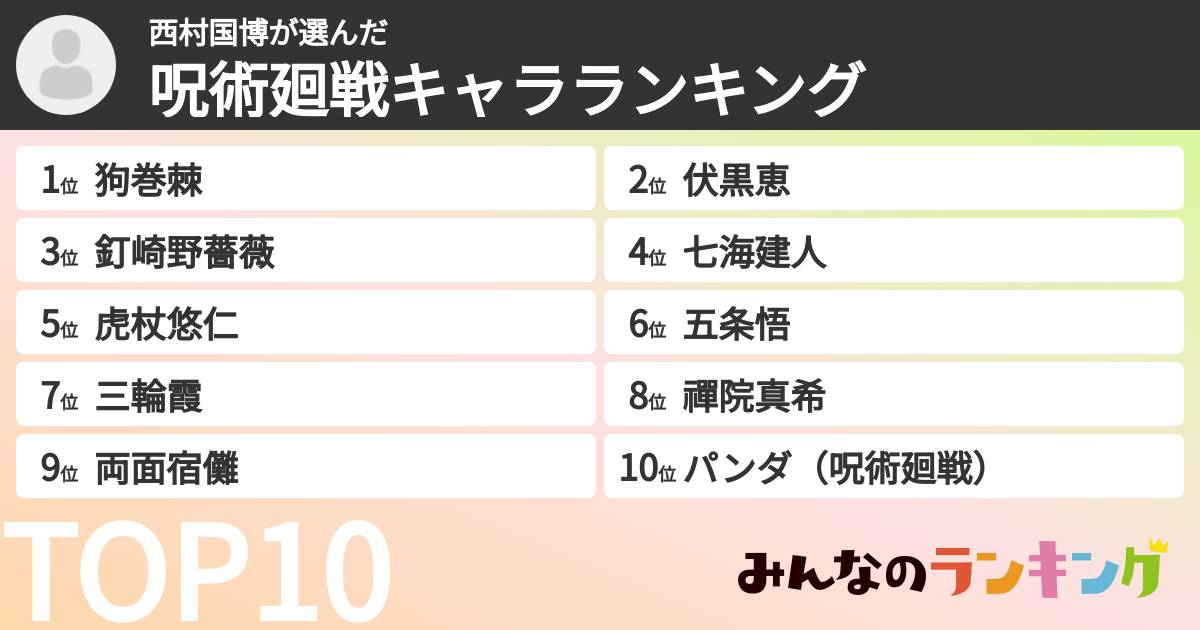 西村国博が選んだ
呪術廻戦キャラランキング

1位 狗巻棘
2位 伏黒恵
3位 釘崎野薔薇
4位 七海建人
5位 虎杖悠仁
6位 五条悟
7位 三輪霞
8位 禪院真希
9位 両面宿儺
10位 パンダ（呪術廻戦）

TOP10

みんなのランキング